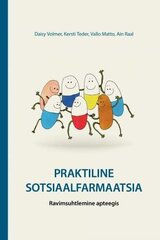 Daisy Volmer, Kersti Teder, Vallo Matto, Ain Raal

PRAKTILINE SOTSIAALFARMAATSIA

Ravimsuhtlemine apteegis